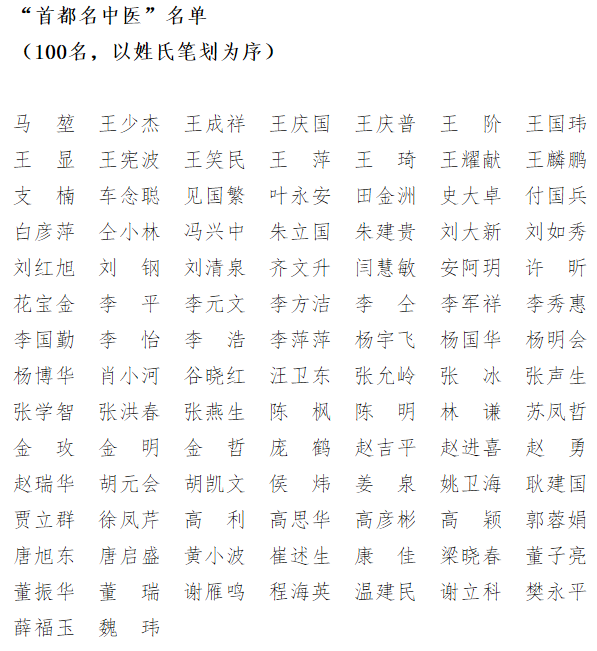 “首都名中医”名单
（100名，以姓氏笔划为序）

马　堃　王少杰　王成祥　王庆国　王庆普　王　阶　王国玮
王　显　王宪波　王笑民　王　萍　王　琦　王耀献　王麟鹏
支　楠　车念聪　见国繁　叶永安　田金洲　史大卓　付国兵
白彦萍　仝小林　冯兴中　朱立国　朱建贵　刘大新　刘如秀
刘红旭　刘　钢　刘清泉　齐文升　闫慧敏　安阿玥　许　昕
花宝金　李　平　李元文　李方洁　李　仝　李军祥　李秀惠
李国勤　李　怡　李　浩　李萍萍　杨宇飞　杨国华　杨明会
杨博华　肖小河　谷晓红　汪卫东　张允岭　张　冰　张声生
张学智　张洪春　张燕生　陈　枫　陈　明　林　谦　苏凤哲
金　玫　金　明　金　哲　庞　鹤　赵吉平　赵进喜　赵　勇
赵瑞华　胡元会　胡凯文　侯　炜　姜　泉　姚卫海　耿建国
贾立群　徐凤芹　高　利　高思华　高彦彬　高　颖　郭蓉娟
唐旭东　唐启盛　黄小波　崔述生　康　佳　梁晓春　董子亮
董振华　董　瑞　谢雁鸣　程海英　温建民　谢立科　樊永平
薛福玉　魏　玮